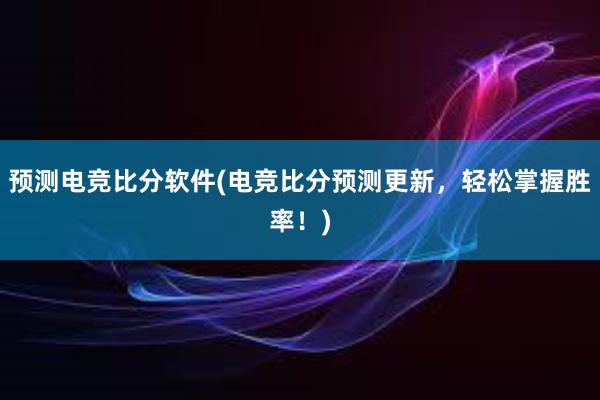 预测电竞比分软件(电竞比分预测更新，轻松掌握胜率！)